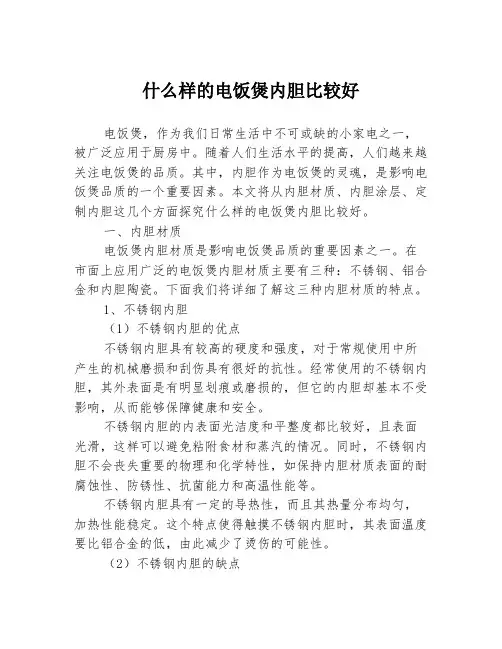 什么样的电饭煲内胆比较好

电饭煲，作为我们日常生活中不可或缺的小家电之一，被广泛应用于厨房中。随着人们生活水平的提高，人们越来越关注电饭煲的品质。其中，内胆作为电饭煲的灵魂，是影响电饭煲品质的一个重要因素。本文将从内胆材质、内胆涂层、定制内胆这几个方面探究什么样的电饭煲内胆比较好。

一、内胆材质

电饭煲内胆材质是影响电饭煲品质的重要因素之一。在市面上应用广泛的电饭煲内胆材质主要有三种：不锈钢、铝合金和内胆陶瓷。下面我们将详细了解这三种内胆材质的特点。

1、不锈钢内胆

（1）不锈钢内胆的优点

不锈钢内胆具有较高的硬度和强度，对于常规使用中所产生的机械磨损和刮伤具有很好的抗性。经常使用的不锈钢内胆，其外表面是有明显划痕或磨损的，但它的内胆却基本不受影响，从而能够保障健康和安全。

不锈钢内胆的内表面光洁度和平整度都比较好，且表面光滑，这样可以避免粘附食材和蒸汽的情况。同时，不锈钢内胆不会丧失重要的物理和化学特性，如保持内胆材质表面的耐腐蚀性、防锈性、抗菌能力和高温性能等。

不锈钢内胆具有一定的导热性，而且其热量分布均匀，加热性能稳定。这个特点使得触摸不锈钢内胆时，其表面温度要比铝合金的低，由此减少了烫伤的可能性。

（2）不锈钢内胆的缺点